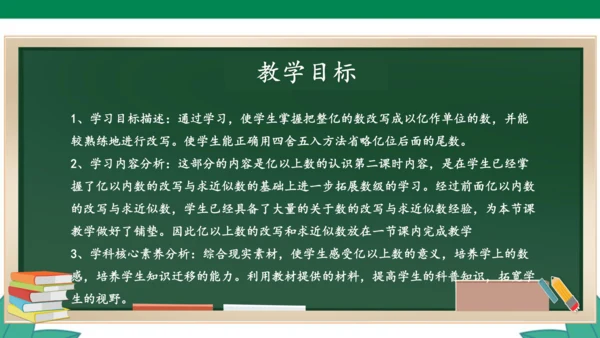 教学目标

1、学习目标描述：通过学习，使学生掌握把整亿的数改写成以亿作单位的数，并能较熟练地进行改写。使学生能正确用四舍五入方法省略亿位后面的尾数。

2、学习内容分析：这部分的内容是亿以上数的认识第二课时内容，是在学生已经掌握了亿以内数的改写与求近似数的基础上进一步拓展数级的学习。经过前面亿以内数的改写与求近似数，学生已经具备了大量的关于数的改写与求近似数经验，为本节课教学做好了铺垫。因此亿以上数的改写和求近似数放在一节课内完成教学

3、学科核心素养分析：综合现实素材，使学生感受亿以上数的意义，培养学上的数感，培养学生知识迁移的能力。利用教材提供的材料，提高学生的科普知识，拓宽学生的视野。